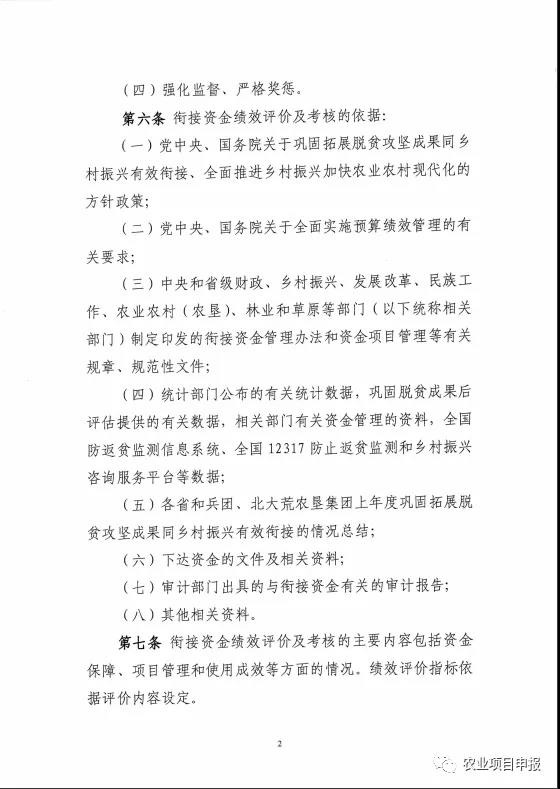 （四）强化监督、严格奖惩。

第六条 衔接资金绩效评价及考核的依据：

（一）党中央、国务院关于巩固拓展脱贫攻坚成果同乡村振兴有效衔接、全面推进乡村振兴加快农业农村现代化的方针政策；

（二）党中央、国务院关于全面实施预算绩效管理的有关要求；

（三）中央和省级财政、乡村振兴、发展改革、民族工作、农业农村（农垦）、林业和草原等部门（以下统称相关部门）制定印发的衔接资金管理办法和资金项目管理等有关规章、规范性文件；

（四）统计部门公布的有关统计数据，巩固脱贫成果后评估提供的有关数据，相关部门有关资金管理的资料，全国防返贫监测信息系统、全国 12317 防止返贫监测和乡村振兴咨询服务平台等数据；

（五）各省和兵团、北大荒农垦集团上年度巩固拓展脱贫攻坚成果同乡村振兴有效衔接的情况总结；

（六）下达资金的文件及相关资料；

（七）审计部门出具的与衔接资金有关的审计报告；

（八）其他相关资料。

第七条 衔接资金绩效评价及考核的主要内容包括资金保障、项目管理和使用成效等方面的情况。绩效评价指标依据评价内容设定。

2

农业项目申报